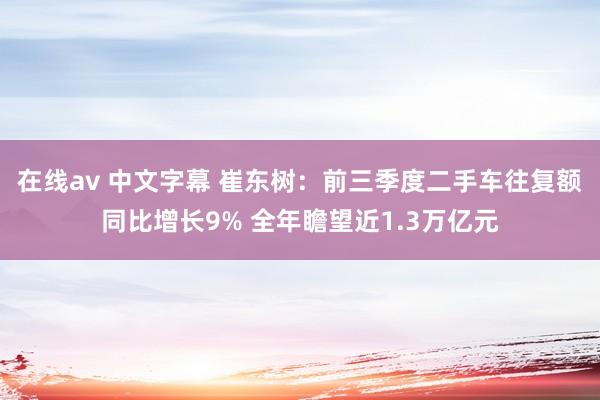 在线av 中文字幕 崔东树：前三季度二手车往复额同比增长9% 全年瞻望近1.3万亿元